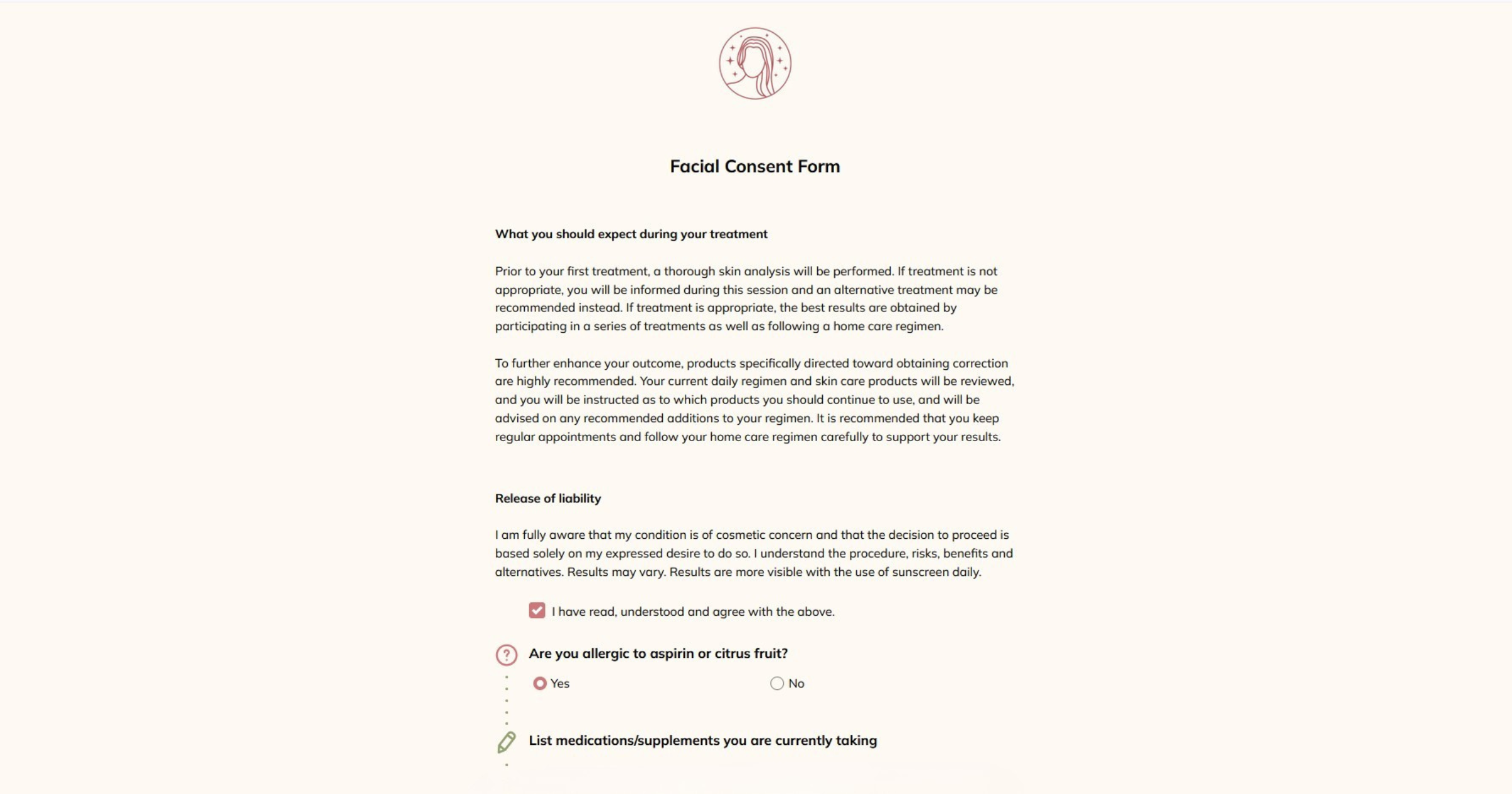 Facial Consent Form

What you should expect during your treatment

Prior to your first treatment, a thorough skin analysis will be performed. If treatment is not appropriate, you will be informed during this session and an alternative treatment may be recommended instead. If treatment is appropriate, the best results are obtained by participating in a series of treatments as well as following a home care regimen.

To further enhance your outcome, products specifically directed toward obtaining correction are highly recommended. Your current daily regimen and skin care products will be reviewed, and you will be instructed as to which products you should continue to use, and will be advised on any recommended additions to your regimen. It is recommended that you keep regular appointments and follow your home care regimen carefully to support your results.

Release of liability

I am fully aware that my condition is of cosmetic concern and that the decision to proceed is based solely on my expressed desire to do so. I understand the procedure, risks, benefits and alternatives. Results may vary. Results are more visible with the use of sunscreen daily.

I have read, understood and agree with the above.

Are you allergic to aspirin or citrus fruit?

Yes

No

List medications/supplements you are currently taking